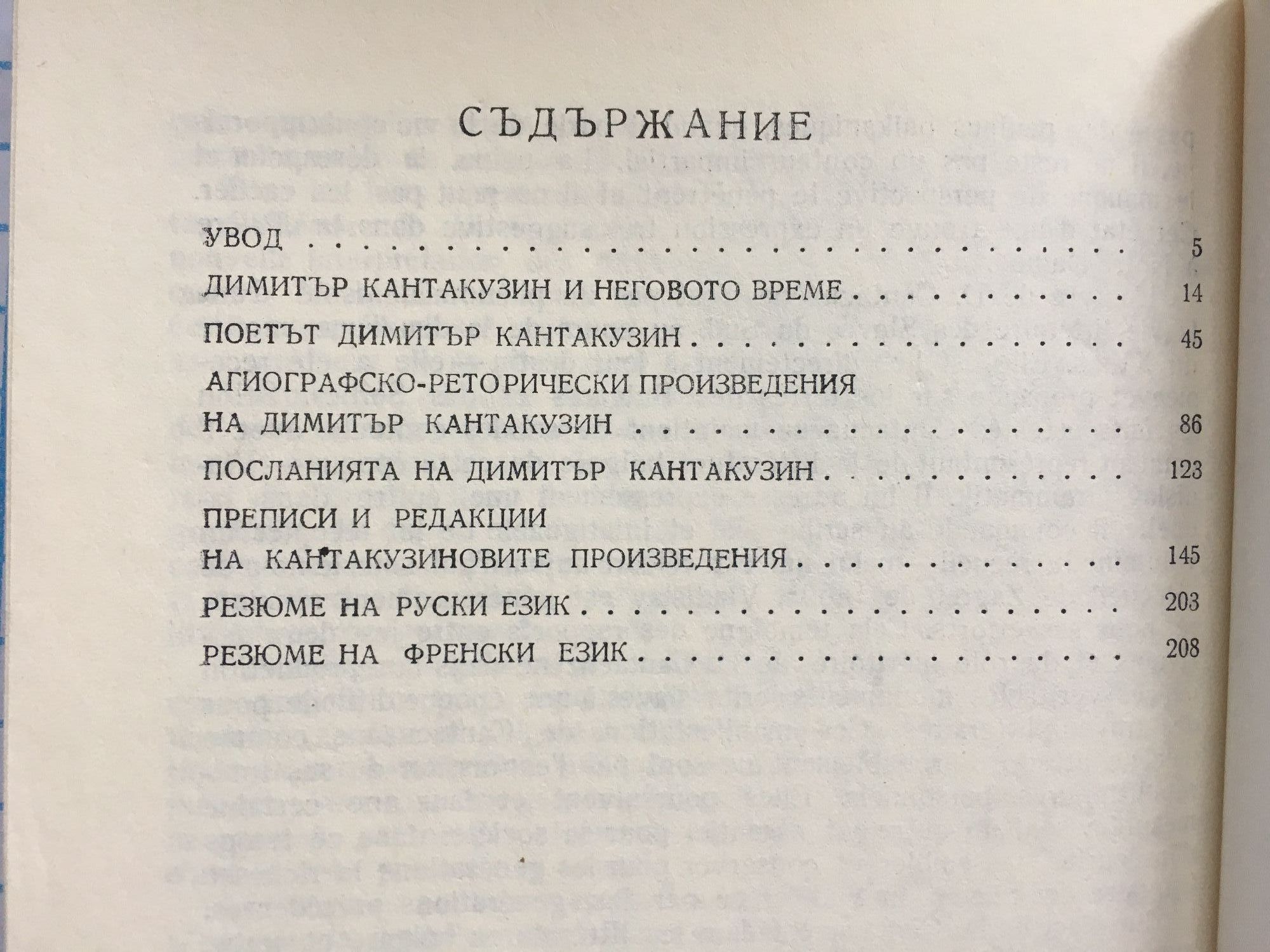 СЪДЪРЖАНИЕ

УВОД 5

ДИМИТЪР КАНТАКУЗИН И НЕГОВОТО ВРЕМЕ 14

ПОЕТЪТ ДИМИТЪР КАНТАКУЗИН 45

АГИОГРАФСКО-РЕТОРИЧЕСКИ ПРОИЗВЕДЕНИЯ
НА ДИМИТЪР КАНТАКУЗИН 86

ПОСЛАНИЯТА НА ДИМИТЪР КАНТАКУЗИН 123

ПРЕПИСИ И РЕДАКЦИИ
НА КАНТАКУЗИНОВИТЕ ПРОИЗВЕДЕНИЯ 145

РЕЗЮМЕ НА РУСКИ ЕЗИК 203

РЕЗЮМЕ НА ФРЕНСКИ ЕЗИК 208